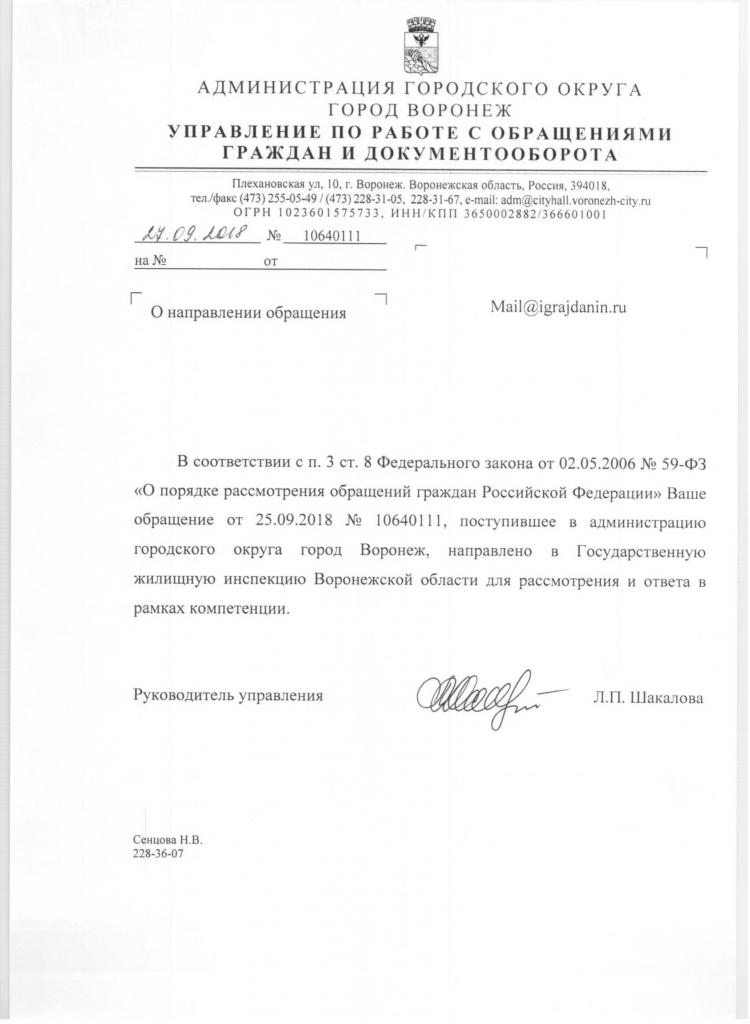 АДМИНИСТРАЦИЯ ГОРОДСКОГО ОКРУГА
ГОРОД ВОРОНЕЖ
УПРАВЛЕНИЕ ПО РАБОТЕ С ОБРАЩЕНИЯМИ
ГРАЖДАН И ДОКУМЕНТООБОРОТА

Плехановская ул, 10, г. Воронеж. Воронежская область, Россия, 394018,
тел./факс (473) 255-05-49 / (473) 228-31-05, 228-31-67, e-mail: adm@cityhall.voronezh-city.ru
ОГРН 1023601575733, ИНН/КПП 3650002882/366601001

27.09.2018 № 10640111
на № от

О направлении обращения

Mail@igrajdanin.ru

В соответствии с п. 3 ст. 8 Федерального закона от 02.05.2006 № 59-ФЗ «О порядке рассмотрения обращений граждан Российской Федерации» Ваше обращение от 25.09.2018 № 10640111, поступившее в администрацию городского округа город Воронеж, направлено в Государственную жилищную инспекцию Воронежской области для рассмотрения и ответа в рамках компетенции.

Руководитель управления Л.П. Шакалова

Сенцова Н.В.
228-36-07